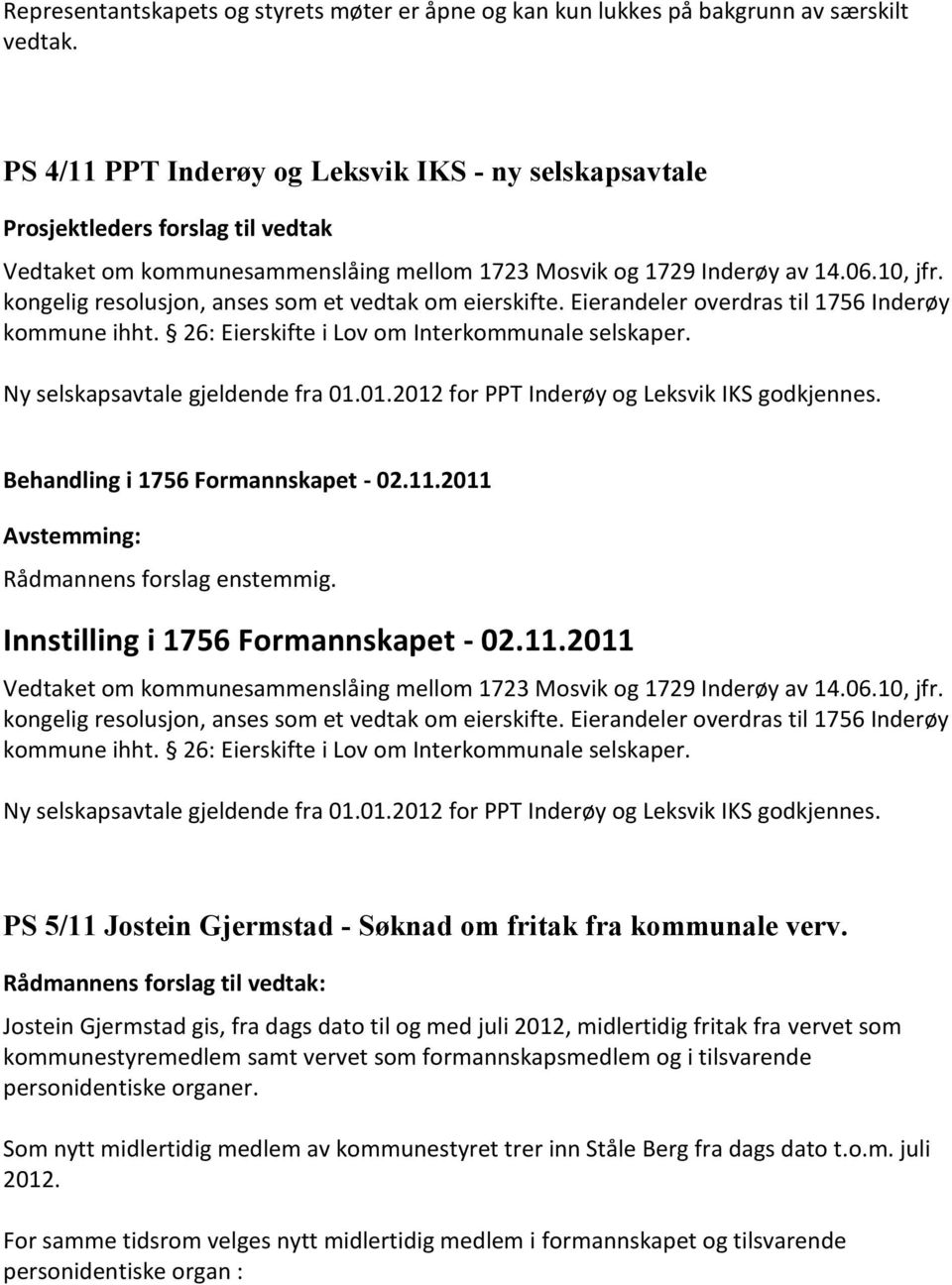 Representantskapets og styrets møter er åpne og kan kun lukkes på bakgrunn av særskilt vedtak.

PS 4/11 PPT Inderøy og Leksvik IKS - ny selskapsavtale

Prosjektleders forslag til vedtak

Vedtaket om kommunesammenslåing mellom 1723 Mosvik og 1729 Inderøy av 14.06.10, jfr. kongelig resolusjon, anses som et vedtak om eierskifte. Eierandeler overdras til 1756 Inderøy kommune ihht. § 26: Eierskifte i Lov om Interkommunale selskaper.

Ny selskapsavtale gjeldende fra 01.01.2012 for PPT Inderøy og Leksvik IKS godkjennes.

Behandling i 1756 Formannskapet - 02.11.2011

Avstemming:

Rådmannens forslag enstemmig.

Innstilling i 1756 Formannskapet - 02.11.2011

Vedtaket om kommunesammenslåing mellom 1723 Mosvik og 1729 Inderøy av 14.06.10, jfr. kongelig resolusjon, anses som et vedtak om eierskifte. Eierandeler overdras til 1756 Inderøy kommune ihht. § 26: Eierskifte i Lov om Interkommunale selskaper.

Ny selskapsavtale gjeldende fra 01.01.2012 for PPT Inderøy og Leksvik IKS godkjennes.

PS 5/11 Jostein Gjermstad - Søknad om fritak fra kommunale verv.

Rådmannens forslag til vedtak:

Jostein Gjermstad gis, fra dags dato til og med juli 2012, midlertidig fritak fra vervet som kommunestyremedlem samt vervet som formannskapsmedlem og i tilsvarende personidentiske organer.

Som nytt midlertidig medlem av kommunestyret trer inn Ståle Berg fra dags dato t.o.m. juli 2012.

For samme tidsrom velges nytt midlertidig medlem i formannskapet og tilsvarende personidentiske organ :